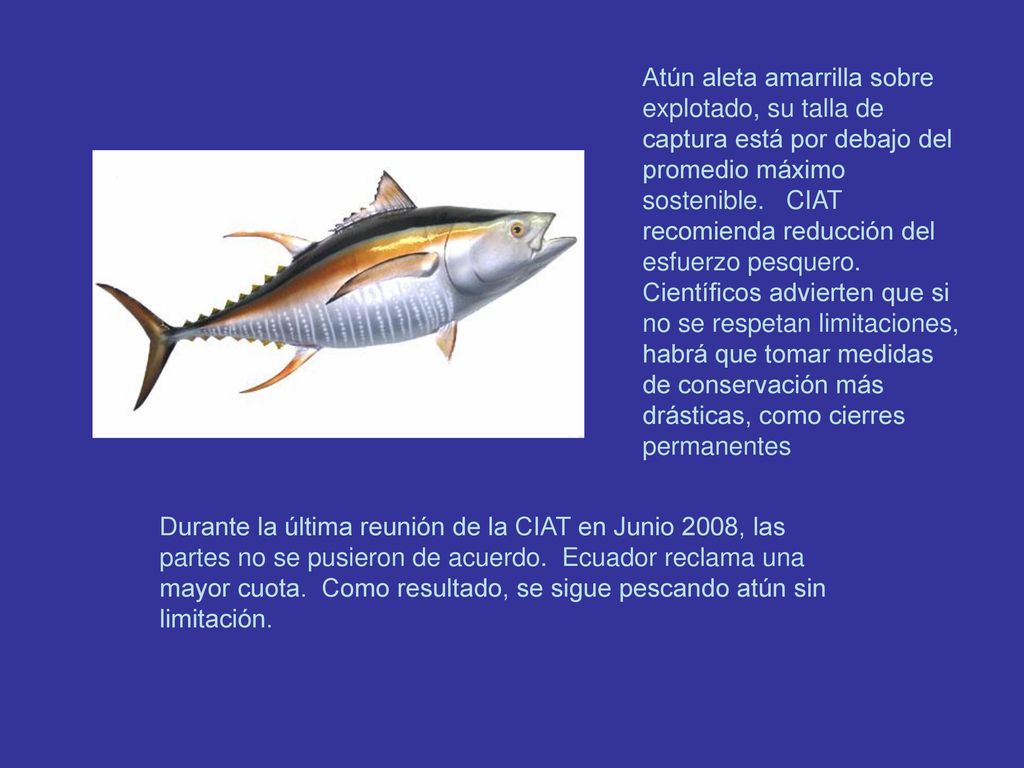 Atún aleta amarrilla sobre explotado, su talla de captura está por debajo del promedio máximo sostenible. CIAT recomienda reducción del esfuerzo pesquero. Científicos advierten que si no se respetan limitaciones, habrá que tomar medidas de conservación más drásticas, como cierres permanentes

Durante la última reunión de la CIAT en Junio 2008, las partes no se pusieron de acuerdo. Ecuador reclama una mayor cuota. Como resultado, se sigue pescando atún sin limitación.